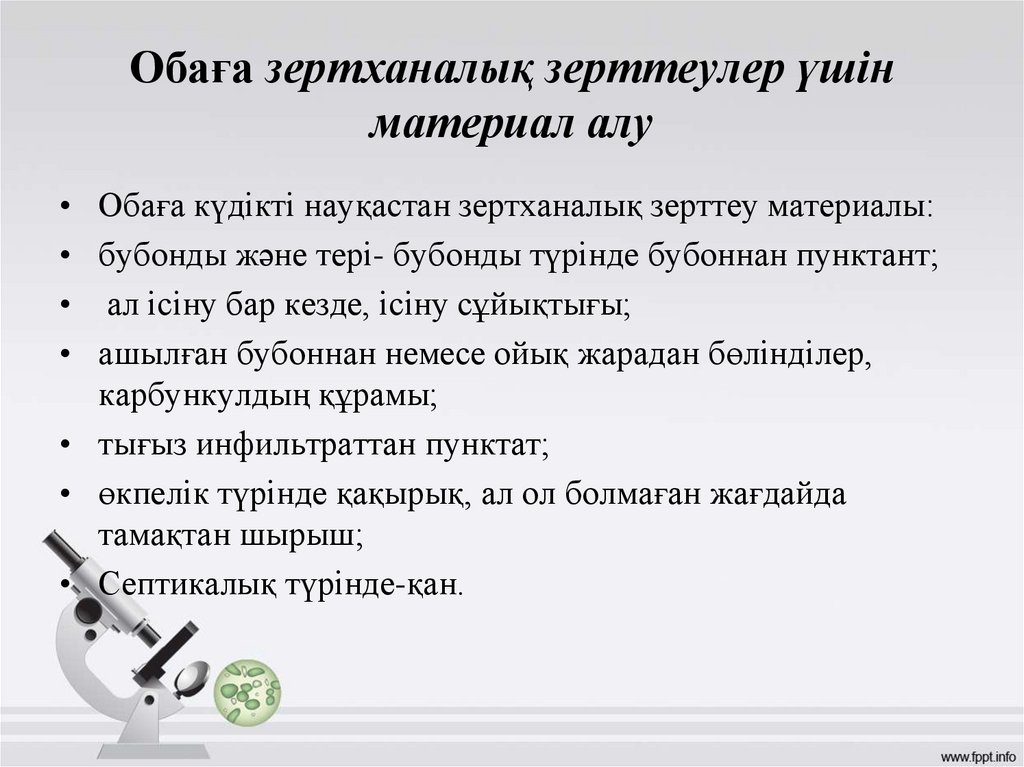 Обаға зертханалық зерттеулер үшін материал алу

• Обаға күдікті науқастан зертханалық зерттеу материалы:
• бубонды және тері- бубонды түрінде бубоннан пунктант;
• ал ісіну бар кезде, ісіну сұйықтығы;
• ашылған бубоннан немесе ойық жарадан бөлінділер, карбункулдың құрамы;
• тығыз инфильтраттан пунктат;
• өкпелік түрінде қақырық, ал ол болмаған жағдайда тамақтан шырыш;
• Септикалық түрінде-қан.

www.fppt.info